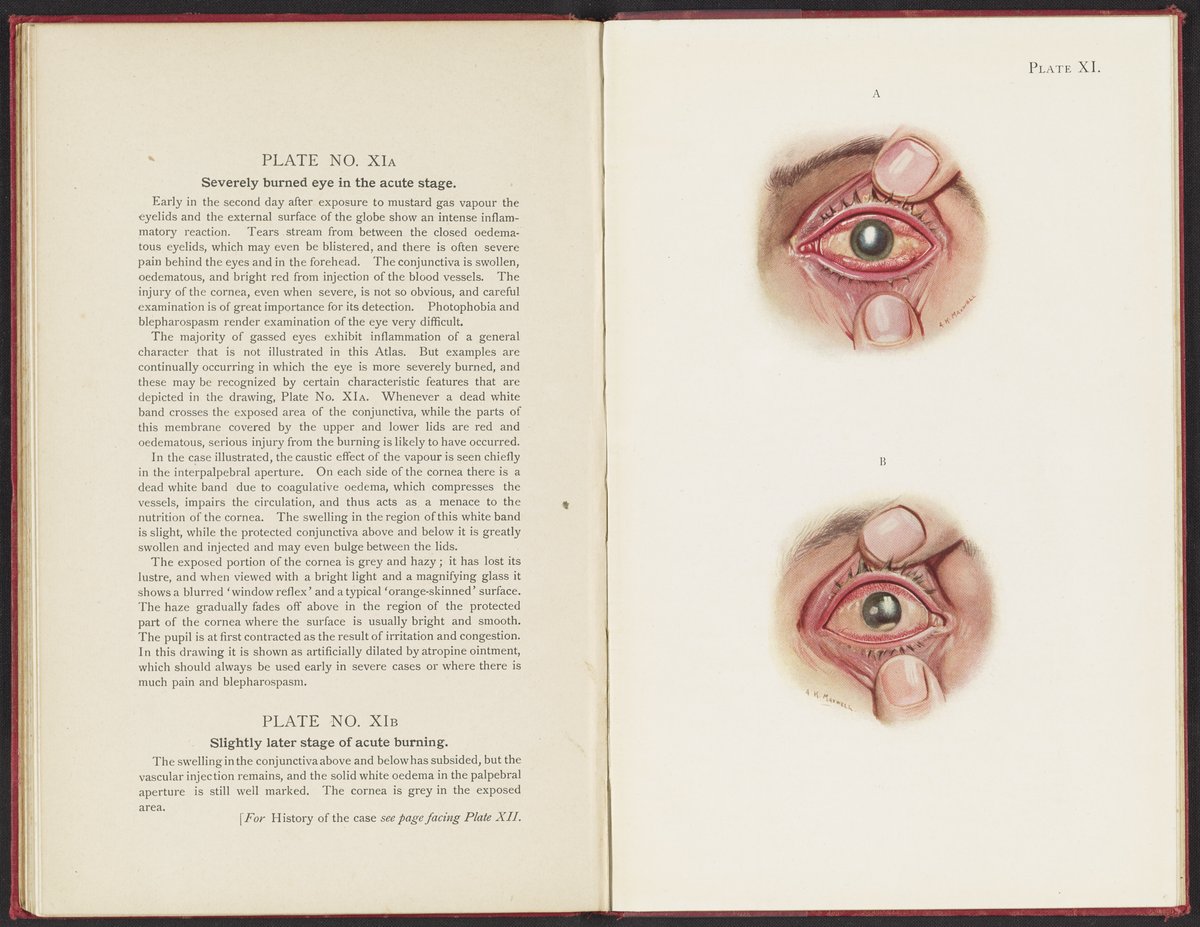 PLATE NO. XIA

Severely burned eye in the acute stage.

Early in the second day after exposure to mustard gas vapour the eyelids and the external surface of the globe show an intense inflammatory reaction. Tears stream from between the closed oedematous eyelids, which may even be blistered, and there is often severe pain behind the eyes and in the forehead. The conjunctiva is swollen, oedematous, and bright red from injection of the blood vessels. The injury of the cornea, even when severe, is not so obvious, and careful examination is of great importance for its detection. Photophobia and blepharospasm render examination of the eye very difficult.

The majority of gassed eyes exhibit inflammation of a general character that is not illustrated in this Atlas. But examples are continually occurring in which the eye is more severely burned, and these may be recognized by certain characteristic features that are depicted in the drawing, Plate No. XIA. Whenever a dead white band crosses the exposed area of the conjunctiva, while the parts of this membrane covered by the upper and lower lids are red and oedematous, serious injury from the burning is likely to have occurred.

In the case illustrated, the caustic effect of the vapour is seen chiefly in the interpalpebral aperture. On each side of the cornea there is a dead white band due to coagulative oedema, which compresses the vessels, impairs the circulation, and thus acts as a menace to the nutrition of the cornea. The swelling in the region of this white band is slight, while the protected conjunctiva above and below it is greatly swollen and injected and may even bulge between the lids.

The exposed portion of the cornea is grey and hazy; it has lost its lustre, and when viewed with a bright light and a magnifying glass it shows a blurred 'window reflex' and a typical 'orange-skinned' surface. The haze gradually fades off above in the region of the protected part of the cornea where the surface is usually bright and smooth. The pupil is at first contracted as the result of irritation and congestion. In this drawing it is shown as artificially dilated by atropine ointment, which should always be used early in severe cases or where there is much pain and blepharospasm.

PLATE NO. XIB

Slightly later stage of acute burning.

The swelling in the conjunctiva above and below has subsided, but the vascular injection remains, and the solid white oedema in the palpebral aperture is still well marked. The cornea is grey in the exposed area.

[For History of the case see page facing Plate XII.

PLATE XI.

A

A. K. MAXWELL

B

A. K. MAXWELL